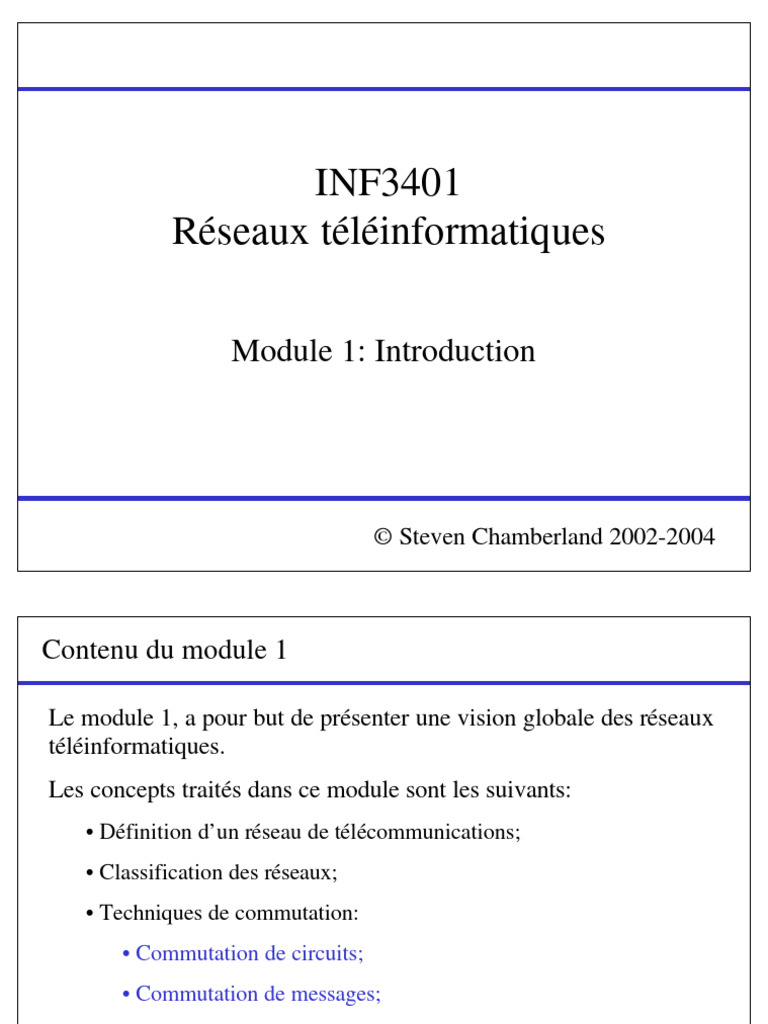 INF3401
Réseaux téléinformatiques

Module 1: Introduction

© Steven Chamberland 2002-2004

Contenu du module 1

Le module 1, a pour but de présenter une vision globale des réseaux téléinformatiques.

Les concepts traités dans ce module sont les suivants:

• Définition d'un réseau de télécommunications;

• Classification des réseaux;

• Techniques de commutation:

• Commutation de circuits;

• Commutation de messages;